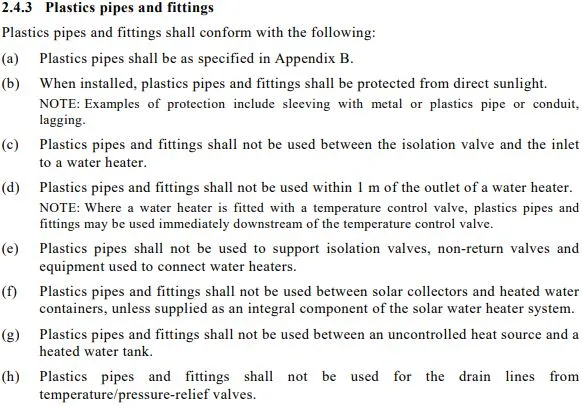 2.4.3 Plastics pipes and fittings

Plastics pipes and fittings shall conform with the following:

(a) Plastics pipes shall be as specified in Appendix B.

(b) When installed, plastics pipes and fittings shall be protected from direct sunlight.

NOTE: Examples of protection include sleeving with metal or plastics pipe or conduit, lagging.

(c) Plastics pipes and fittings shall not be used between the isolation valve and the inlet to a water heater.

(d) Plastics pipes and fittings shall not be used within 1 m of the outlet of a water heater.

NOTE: Where a water heater is fitted with a temperature control valve, plastics pipes and fittings may be used immediately downstream of the temperature control valve.

(e) Plastics pipes shall not be used to support isolation valves, non-return valves and equipment used to connect water heaters.

(f) Plastics pipes and fittings shall not be used between solar collectors and heated water containers, unless supplied as an integral component of the solar water heater system.

(g) Plastics pipes and fittings shall not be used between an uncontrolled heat source and a heated water tank.

(h) Plastics pipes and fittings shall not be used for the drain lines from temperature/pressure-relief valves.